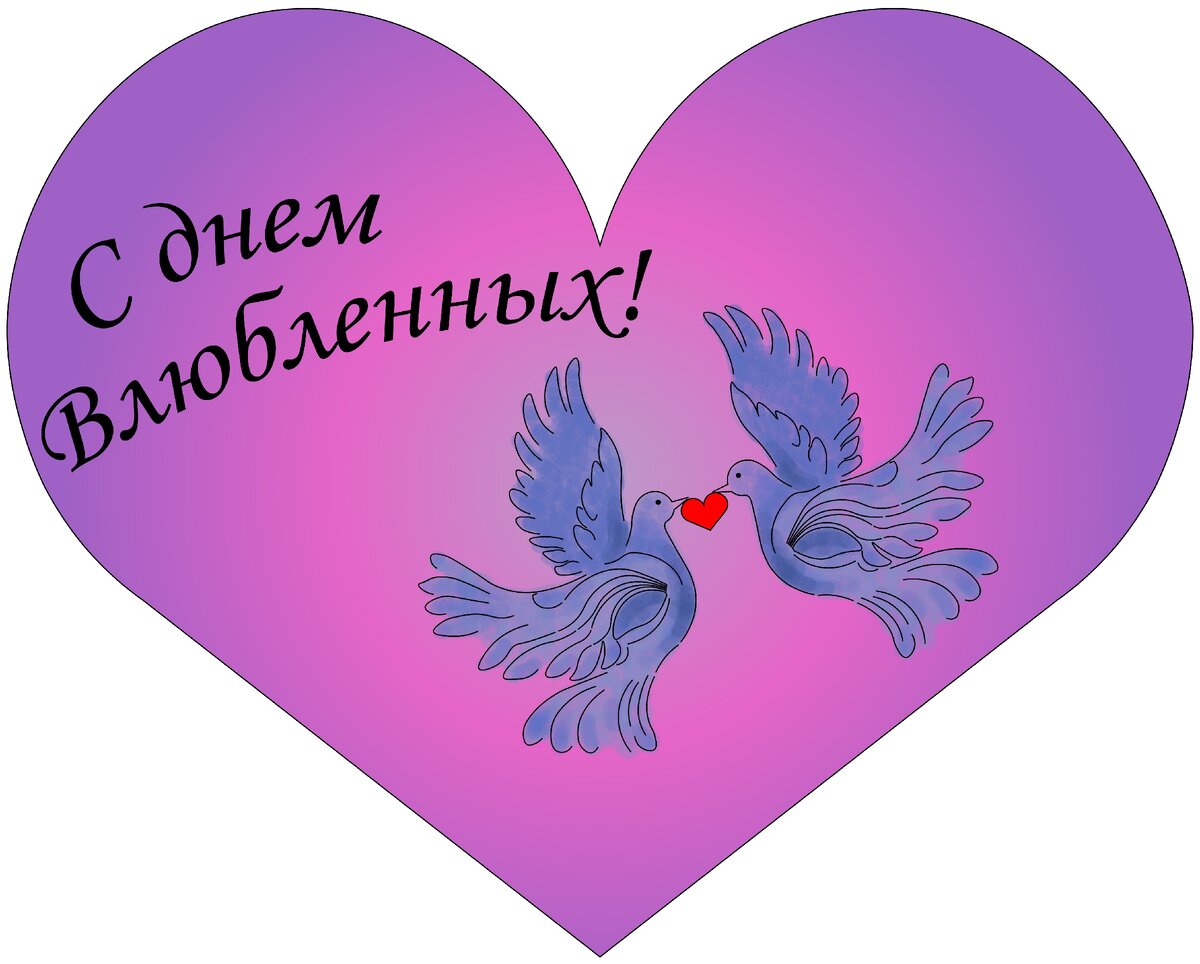 С днем Влюбленных!